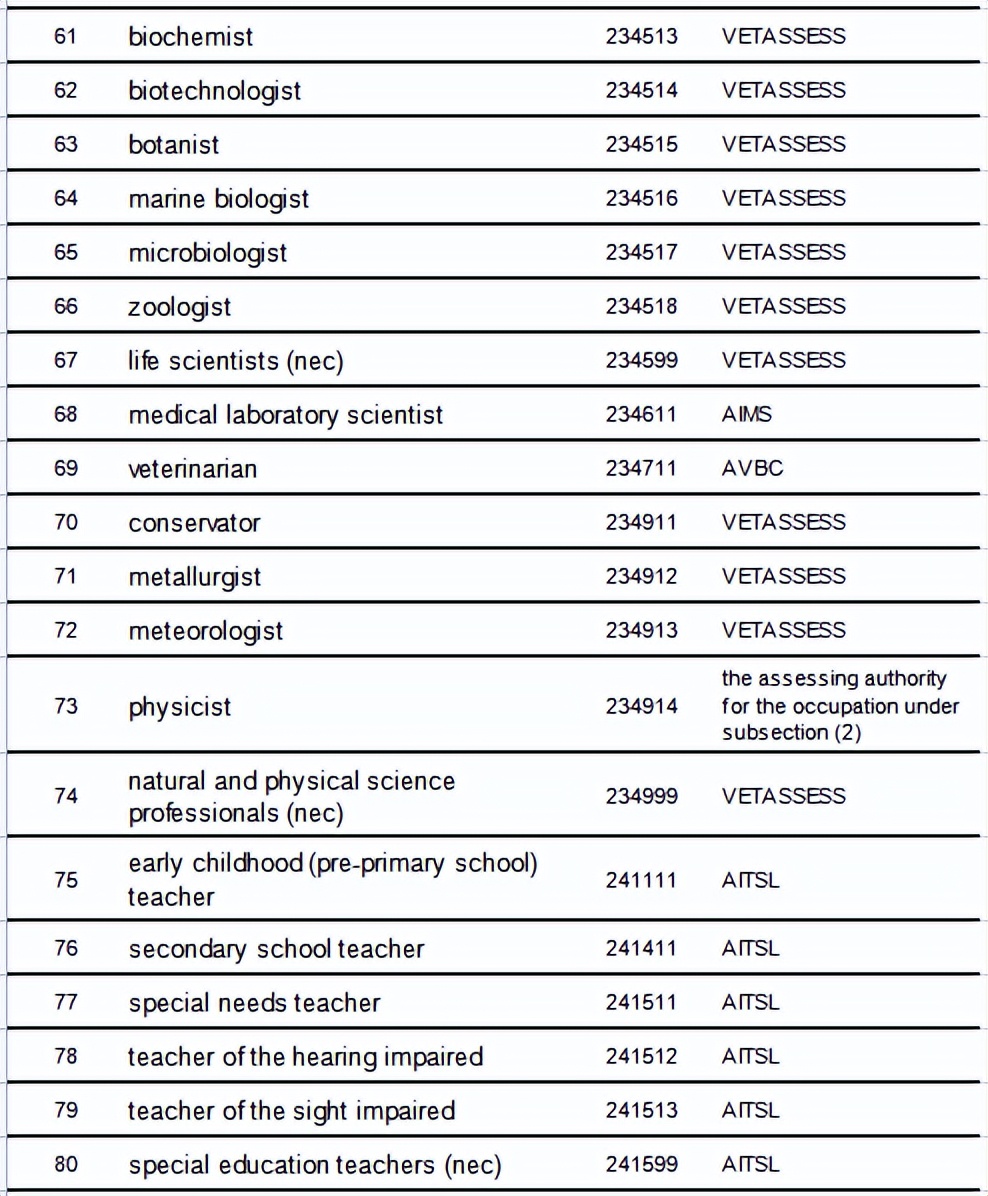 | 61 | biochemist | 234513 | VETASSESS |
|---|---|---|---|
| 62 | biotechnologist | 234514 | VETASSESS |
| 63 | botanist | 234515 | VETASSESS |
| 64 | marine biologist | 234516 | VETASSESS |
| 65 | microbiologist | 234517 | VETASSESS |
| 66 | zoologist | 234518 | VETASSESS |
| 67 | life scientists (nec) | 234599 | VETASSESS |
| 68 | medical laboratory scientist | 234611 | AIMS |
| 69 | veterinarian | 234711 | AVBC |
| 70 | conservator | 234911 | VETASSESS |
| 71 | metallurgist | 234912 | VETASSESS |
| 72 | meteorologist | 234913 | VETASSESS |
| 73 | physicist | 234914 | the assessing authority for the occupation under subsection (2) |
| 74 | natural and physical science professionals (nec) | 234999 | VETASSESS |
| 75 | early childhood (pre-primary school) teacher | 241111 | AITSL |
| 76 | secondary school teacher | 241411 | AITSL |
| 77 | special needs teacher | 241511 | AITSL |
| 78 | teacher of the hearing impaired | 241512 | AITSL |
| 79 | teacher of the sight impaired | 241513 | AITSL |
| 80 | special education teachers (nec) | 241599 | AITSL |